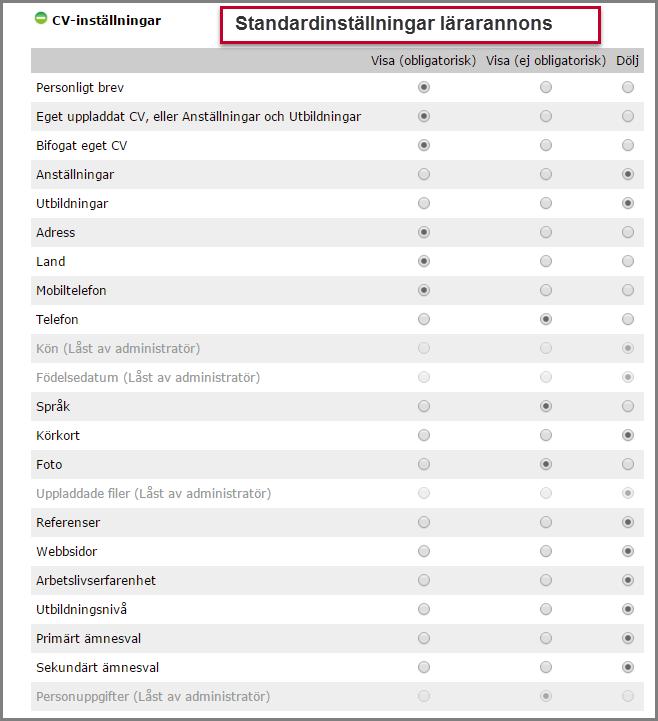 CV-inställningar

Standardinställningar lärarannons

| | Visa (obligatorisk) | Visa (ej obligatorisk) | Dölj |
|---|---|---|---|
| Personligt brev | | | |
| Eget uppladdat CV, eller Anställningar och Utbildningar | | | |
| Bifogat eget CV | | | |
| Anställningar | | | |
| Utbildningar | | | |
| Adress | | | |
| Land | | | |
| Mobiltelefon | | | |
| Telefon | | | |
| Kön (Låst av administratör) | | | |
| Födelsedatum (Låst av administratör) | | | |
| Språk | | | |
| Körkort | | | |
| Foto | | | |
| Uppladdade filer (Låst av administratör) | | | |
| Referenser | | | |
| Webbsidor | | | |
| Arbetslivserfarenhet | | | |
| Utbildningsnivå | | | |
| Primärt ämnesval | | | |
| Sekundärt ämnesval | | | |
| Personuppgifter (Låst av administratör) | | | |